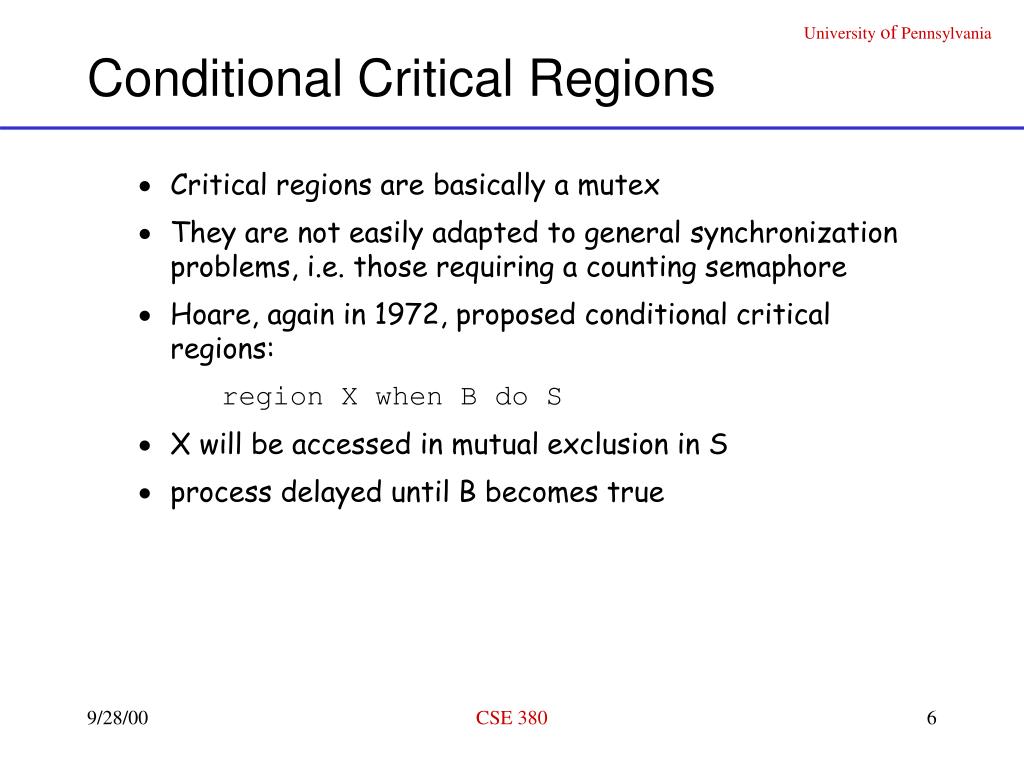 University of Pennsylvania

Conditional Critical Regions

• Critical regions are basically a mutex
• They are not easily adapted to general synchronization problems, i.e. those requiring a counting semaphore
• Hoare, again in 1972, proposed conditional critical regions:
region X when B do S
• X will be accessed in mutual exclusion in S
• process delayed until B becomes true

9/28/00

CSE 380

6